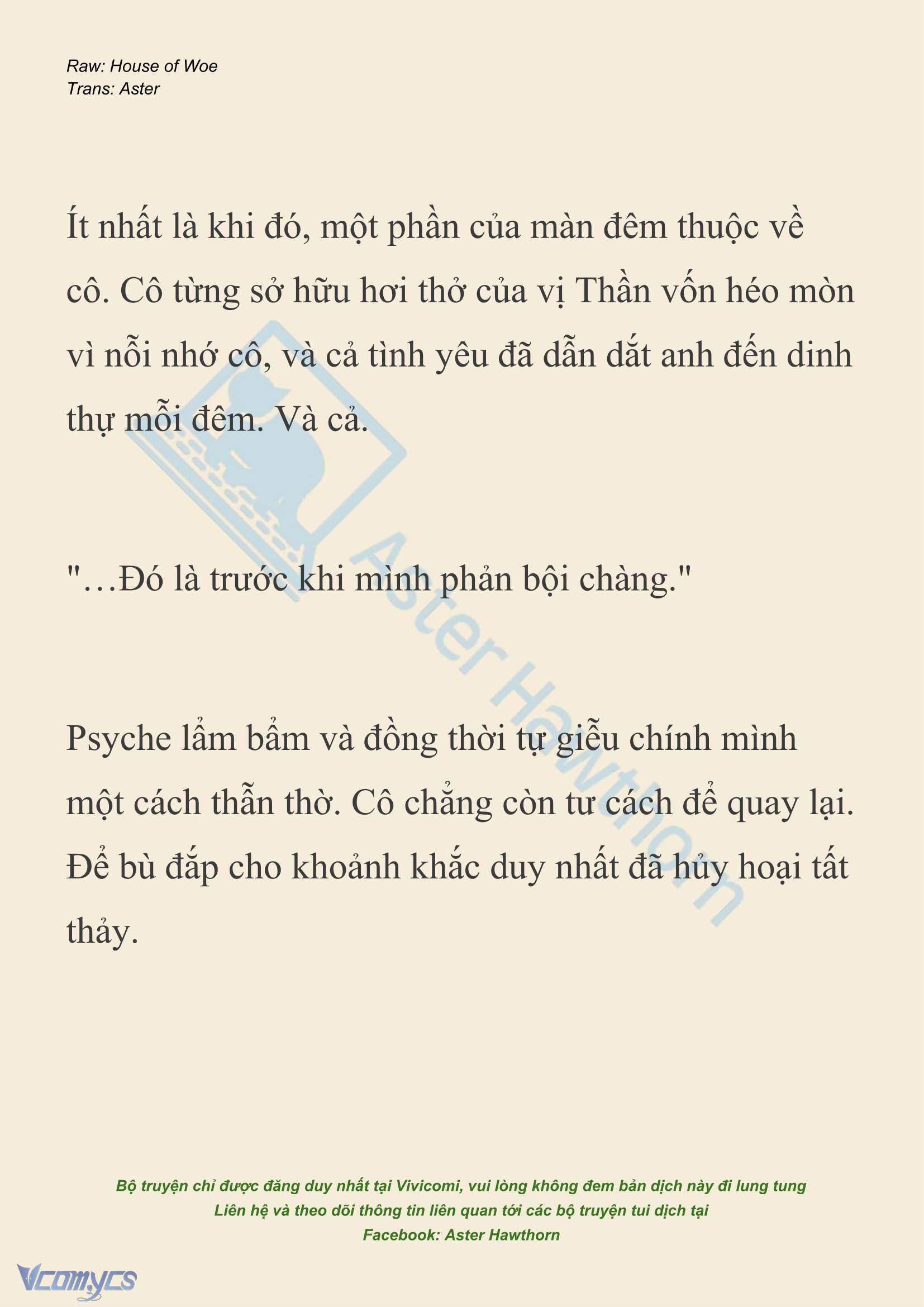 Raw: House of Woe
Trans: Aster

Ít nhất là khi đó, một phần của màn đêm thuộc về cô. Cô từng sở hữu hơi thở của vị Thần vốn héo mòn vì nỗi nhớ cô, và cả tình yêu đã dẫn dắt anh đến dinh thự mỗi đêm. Và cả.

"…Đó là trước khi mình phản bội chàng."

Psyche lẩm bẩm và đồng thời tự giễu chính mình một cách thẫn thờ. Cô chẳng còn tư cách để quay lại. Để bù đắp cho khoảnh khắc duy nhất đã hủy hoại tất thảy.

Aster Hawthorn

Bộ truyện chỉ được đăng duy nhất tại Vivicomi, vui lòng không đem bản dịch này đi lung tung
Liên hệ và theo dõi thông tin liên quan tới các bộ truyện tui dịch tại
Facebook: Aster Hawthorn

Vcomycs